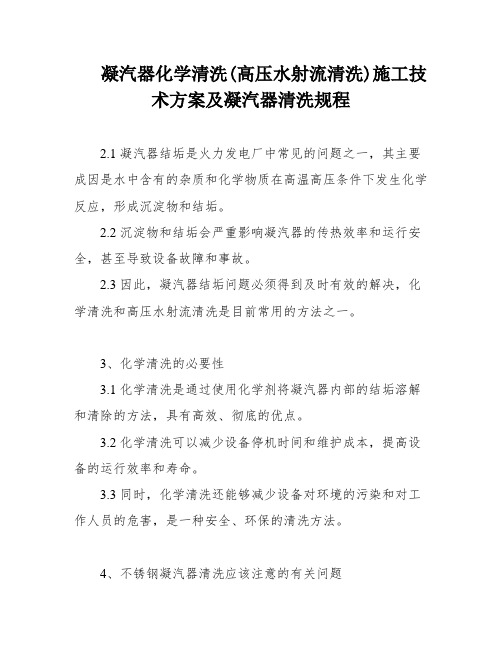 凝汽器化学清洗(高压水射流清洗)施工技术方案及凝汽器清洗规程

2.1 凝汽器结垢是火力发电厂中常见的问题之一，其主要成因是水中含有的杂质和化学物质在高温高压条件下发生化学反应，形成沉淀物和结垢。

2.2 沉淀物和结垢会严重影响凝汽器的传热效率和运行安全，甚至导致设备故障和事故。

2.3 因此，凝汽器结垢问题必须得到及时有效的解决，化学清洗和高压水射流清洗是目前常用的方法之一。

3、化学清洗的必要性

3.1 化学清洗是通过使用化学剂将凝汽器内部的结垢溶解和清除的方法，具有高效、彻底的优点。

3.2 化学清洗可以减少设备停机时间和维护成本，提高设备的运行效率和寿命。

3.3 同时，化学清洗还能够减少设备对环境的污染和对工作人员的危害，是一种安全、环保的清洗方法。

4、不锈钢凝汽器清洗应该注意的有关问题